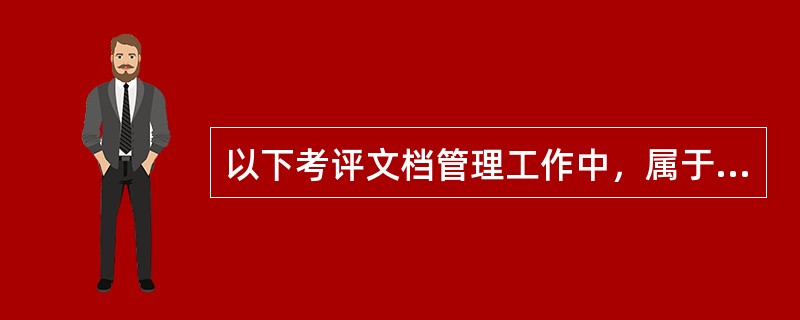 以下考评文档管理工作中，属于...